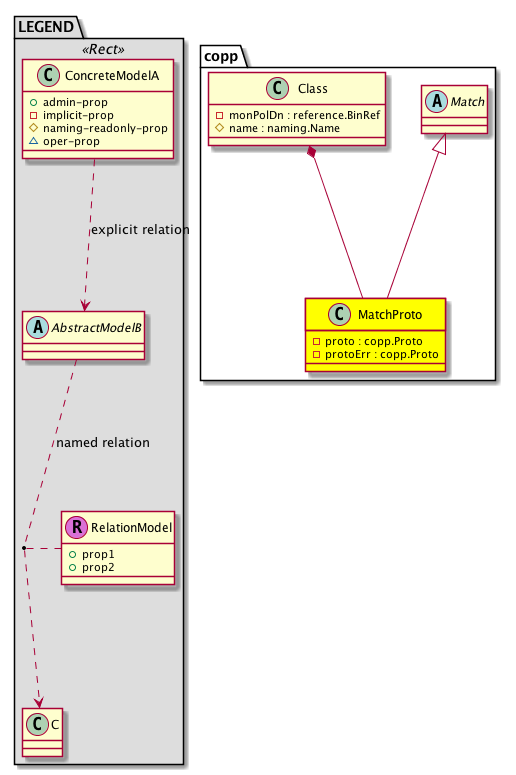 LEGEND

«Rect»

C ConcreteModelA

admin-prop
implicit-prop
naming-readonly-prop
oper-prop

explicit relation

A AbstractModelB

named relation

R RelationModel

prop1
prop2

C C

copp

C Class

monPolDn : reference.BinRef
name : naming.Name

A Match

C MatchProto

proto : copp.Proto
protoErr : copp.Proto